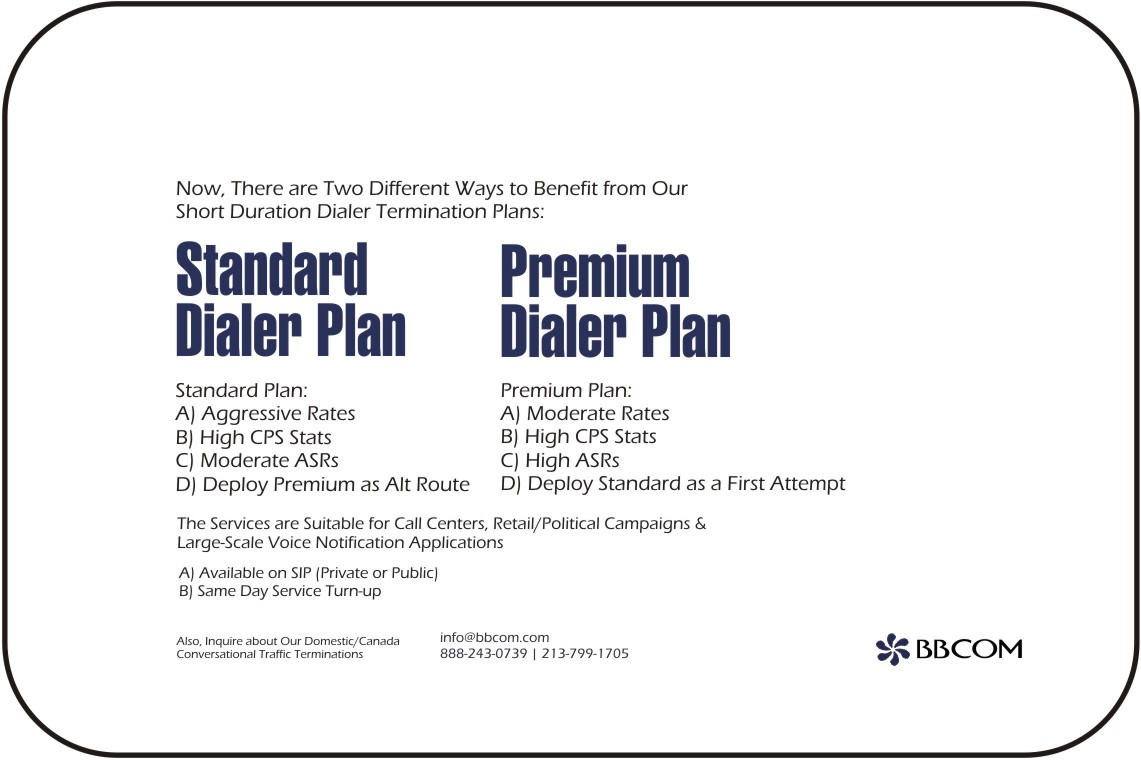 Now, There are Two Different Ways to Benefit from Our Short Duration Dialer Termination Plans:

Standard Dialer Plan

Standard Plan:
A) Aggressive Rates
B) High CPS Stats
C) Moderate ASRs
D) Deploy Premium as Alt Route

Premium Dialer Plan

Premium Plan:
A) Moderate Rates
B) High CPS Stats
C) High ASRs
D) Deploy Standard as a First Attempt

The Services are Suitable for Call Centers, Retail/Political Campaigns & Large-Scale Voice Notification Applications

A) Available on SIP (Private or Public)
B) Same Day Service Turn-up

Also, Inquire about Our Domestic/Canada Conversational Traffic Terminations

info@bbcom.com
888-243-0739 | 213-799-1705

BBCOM